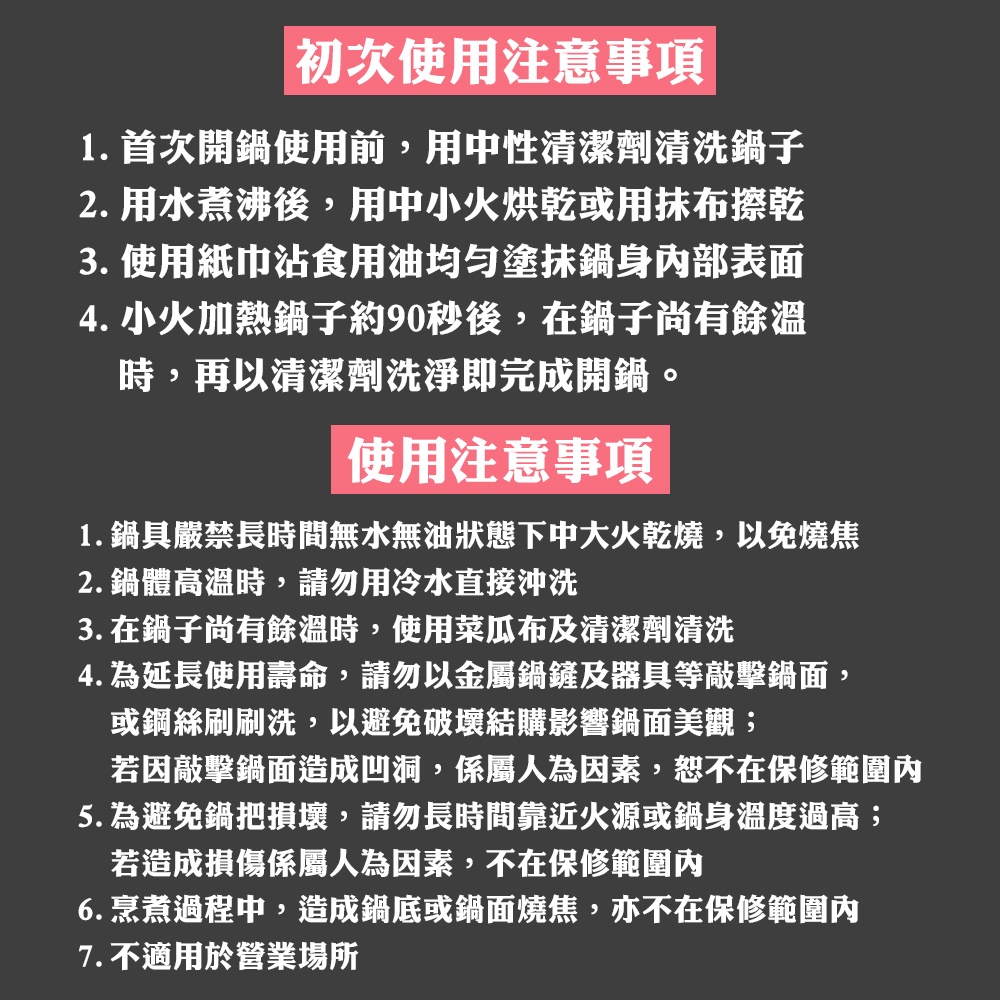 初次使用注意事項

1. 首次開鍋使用前，用中性清潔劑清洗鍋子
2. 用水煮沸後，用中小火烘乾或用抹布擦乾
3. 使用紙巾沾食用油均勻塗抹鍋身內部表面
4. 小火加熱鍋子約90秒後，在鍋子尚有餘溫時，再以清潔劑洗淨即完成開鍋。

使用注意事項

1. 鍋具嚴禁長時間無水無油狀態下中大火乾燒，以免燒焦
2. 鍋體高溫時，請勿用冷水直接沖洗
3. 在鍋子尚有餘溫時，使用菜瓜布及清潔劑清洗
4. 為延長使用壽命，請勿以金屬鍋鏟及器具等敲擊鍋面，或鋼絲刷刷洗，以避免破壞結購影響鍋面美觀；若因敲擊鍋面造成凹洞，係屬人為因素，恕不在保修範圍內
5. 為避免鍋把損壞，請勿長時間靠近火源或鍋身溫度過高；若造成損傷係屬人為因素，不在保修範圍內
6. 烹煮過程中，造成鍋底或鍋面燒焦，亦不在保修範圍內
7. 不適用於營業場所